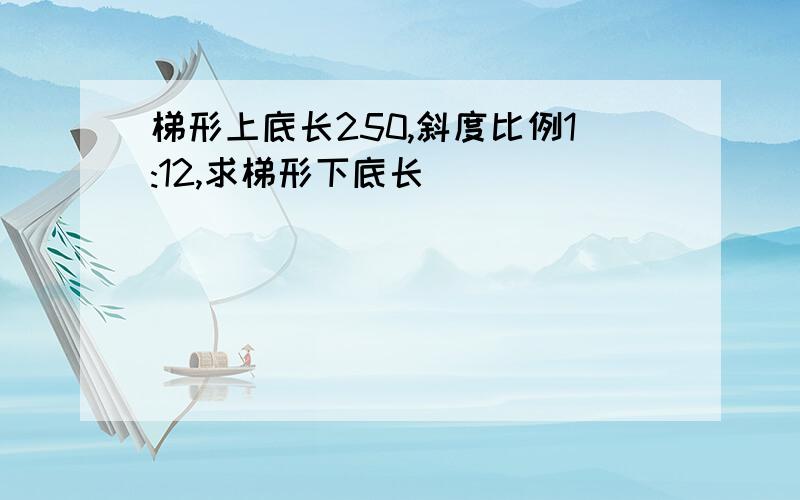 梯形上底长250,斜度比例1:12,求梯形下底长